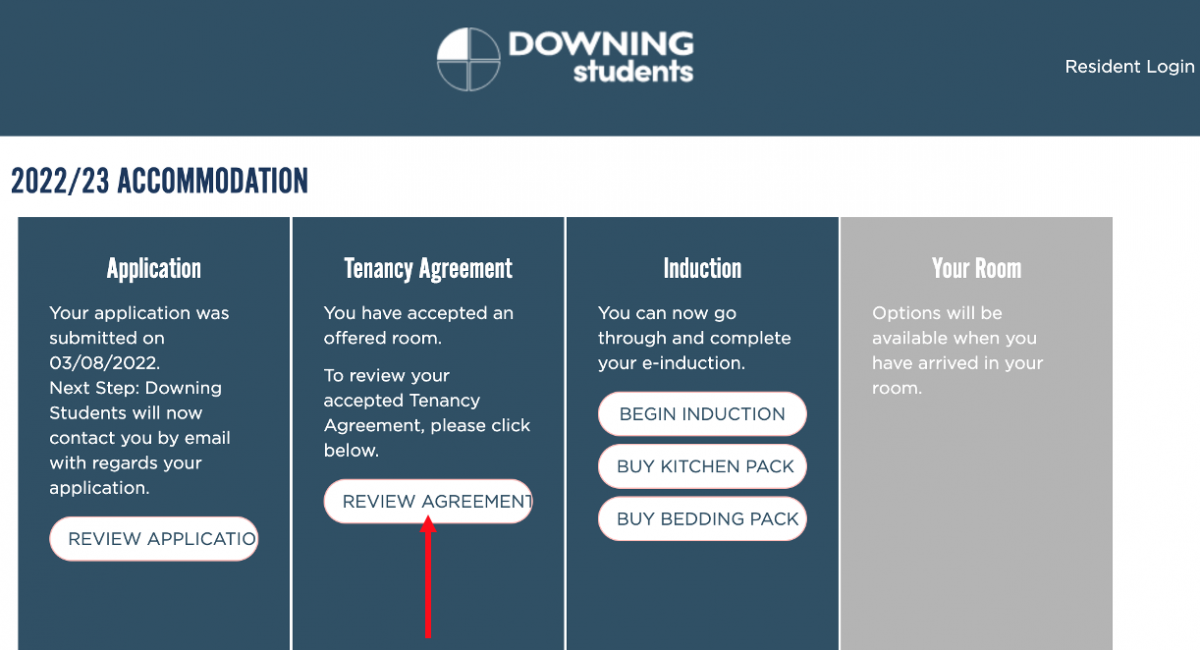 DOWNING students

Resident Login

2022/23 ACCOMMODATION

Application

Your application was submitted on 03/08/2022.
Next Step: Downing Students will now contact you by email with regards your application.

REVIEW APPLICATIO

Tenancy Agreement

You have accepted an offered room.

To review your accepted Tenancy Agreement, please click below.

REVIEW AGREEMENT

Induction

You can now go through and complete your e-induction.

BEGIN INDUCTION

BUY KITCHEN PACK

BUY BEDDING PACK

Your Room

Options will be available when you have arrived in your room.